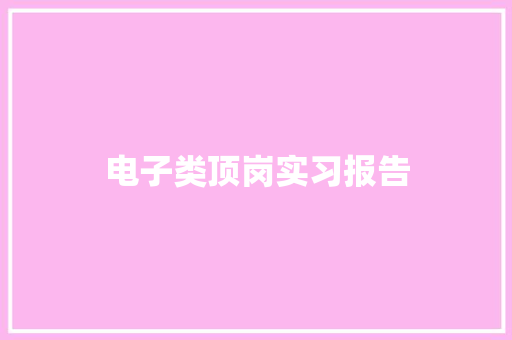 电子类顶岗实习报告